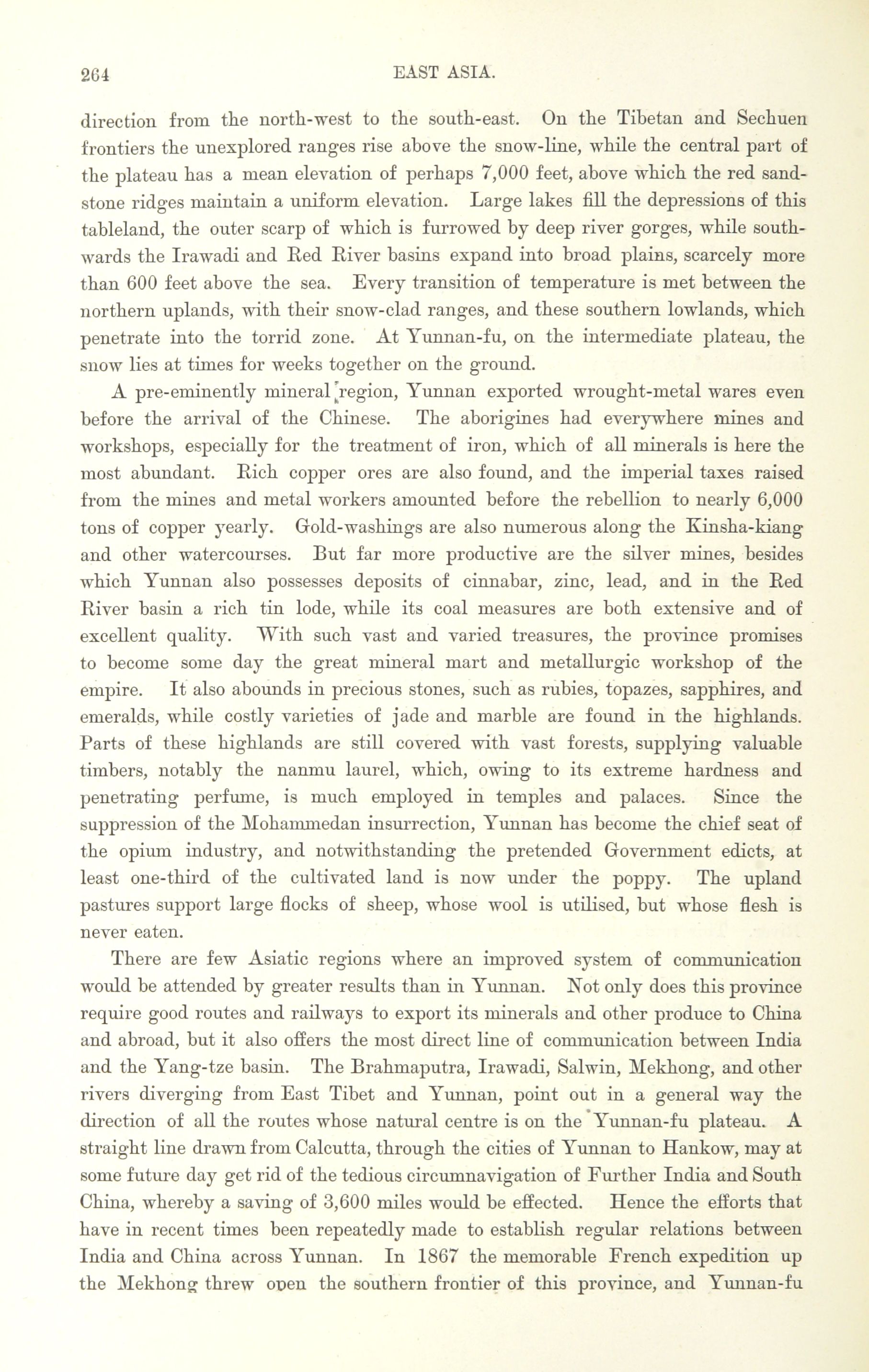 264 EAST ASIA.

direction from the north-west to the south-east. On the Tibetan and Sechuen frontiers the unexplored ranges rise above the snow-line, while the central part of the plateau has a mean elevation of perhaps 7,000 feet, above which the red sandstone ridges maintain a uniform elevation. Large lakes fill the depressions of this tableland, the outer scarp of which is furrowed by deep river gorges, while southwards the Irawadi and Red River basins expand into broad plains, scarcely more than 600 feet above the sea. Every transition of temperature is met between the northern uplands, with their snow-clad ranges, and these southern lowlands, which penetrate into the torrid zone. At Yunnan-fu, on the intermediate plateau, the snow lies at times for weeks together on the ground.

A pre-eminently mineral region, Yunnan exported wrought-metal wares even before the arrival of the Chinese. The aborigines had everywhere mines and workshops, especially for the treatment of iron, which of all minerals is here the most abundant. Rich copper ores are also found, and the imperial taxes raised from the mines and metal workers amounted before the rebellion to nearly 6,000 tons of copper yearly. Gold-washings are also numerous along the Kinsha-kiang and other watercourses. But far more productive are the silver mines, besides which Yunnan also possesses deposits of cinnabar, zinc, lead, and in the Red River basin a rich tin lode, while its coal measures are both extensive and of excellent quality. With such vast and varied treasures, the province promises to become some day the great mineral mart and metallurgic workshop of the empire. It also abounds in precious stones, such as rubies, topazes, sapphires, and emeralds, while costly varieties of jade and marble are found in the highlands. Parts of these highlands are still covered with vast forests, supplying valuable timbers, notably the nanmu laurel, which, owing to its extreme hardness and penetrating perfume, is much employed in temples and palaces. Since the suppression of the Mohammedan insurrection, Yunnan has become the chief seat of the opium industry, and notwithstanding the pretended Government edicts, at least one-third of the cultivated land is now under the poppy. The upland pastures support large flocks of sheep, whose wool is utilised, but whose flesh is never eaten.

There are few Asiatic regions where an improved system of communication would be attended by greater results than in Yunnan. Not only does this province require good routes and railways to export its minerals and other produce to China and abroad, but it also offers the most direct line of communication between India and the Yang-tze basin. The Brahmaputra, Irawadi, Salwin, Mekhong, and other rivers diverging from East Tibet and Yunnan, point out in a general way the direction of all the routes whose natural centre is on the Yunnan-fu plateau. A straight line drawn from Calcutta, through the cities of Yunnan to Hankow, may at some future day get rid of the tedious circumnavigation of Further India and South China, whereby a saving of 3,600 miles would be effected. Hence the efforts that have in recent times been repeatedly made to establish regular relations between India and China across Yunnan. In 1867 the memorable French expedition up the Mekhong threw open the southern frontier of this province, and Yunnan-fu